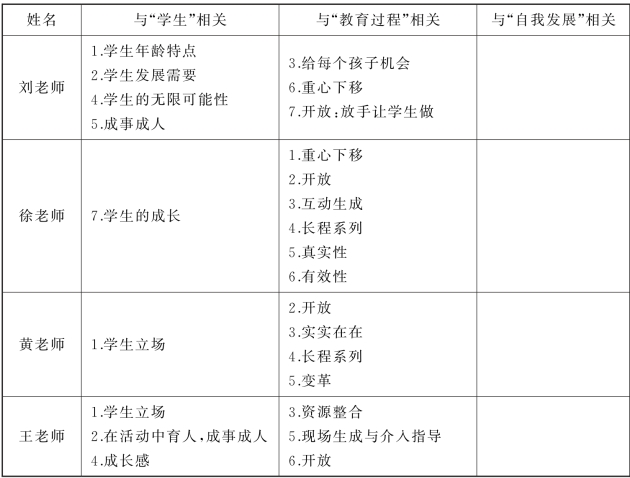 | 姓名 | 与“学生”相关 | 与“教育过程”相关 | 与“自我发展”相关 |
|---|---|---|---|
| 刘老师 | 1.学生年龄特点 2.学生发展需要 4.学生的无限可能性 5.成事成人 | 3.给每个孩子机会 6.重心下移 7.开放:放手让学生做 | |
| 徐老师 | 7.学生的成长 | 1.重心下移 2.开放 3.互动生成 4.长程系列 5.真实性 6.有效性 | |
| 黄老师 | 1.学生立场 | 2.开放 3.实实在在 4.长程系列 5.变革 | |
| 王老师 | 1.学生立场 2.在活动中育人,成事成人 4.成长感 | 3.资源整合 5.现场生成与介入指导 6.开放 | |